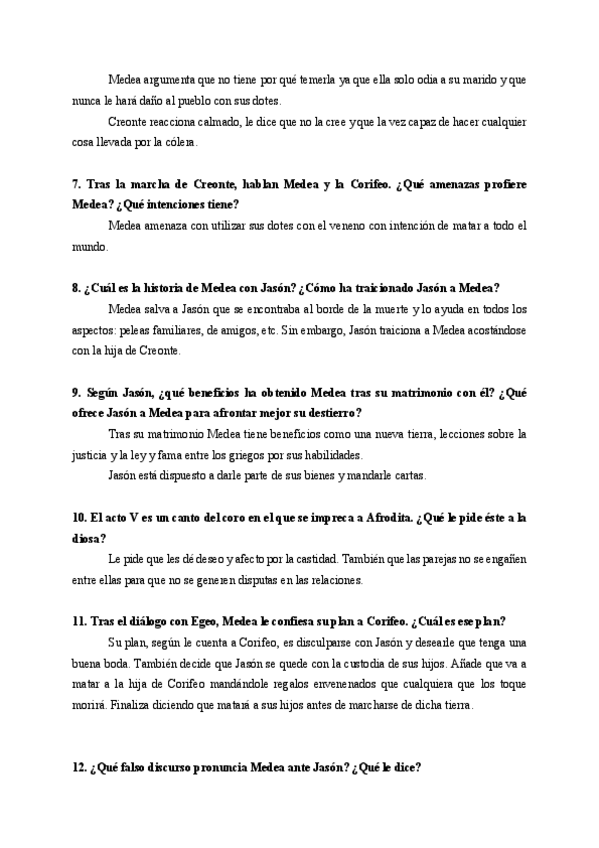 Medea argumenta que no tiene por qué temerla ya que ella solo odia a su marido y que nunca le hará daño al pueblo con sus dotes.

Creonte reacciona calmado, le dice que no la cree y que la vez capaz de hacer cualquier cosa llevada por la cólera.

7. Tras la marcha de Creonte, hablan Medea y la Corifeo. ¿Qué amenazas profiere Medea? ¿Qué intenciones tiene?

Medea amenaza con utilizar sus dotes con el veneno con intención de matar a todo el mundo.

8. ¿Cuál es la historia de Medea con Jasón? ¿Cómo ha traicionado Jasón a Medea?

Medea salva a Jasón que se encontraba al borde de la muerte y lo ayuda en todos los aspectos: peleas familiares, de amigos, etc. Sin embargo, Jasón traiciona a Medea acostándose con la hija de Creonte.

9. Según Jasón, ¿qué beneficios ha obtenido Medea tras su matrimonio con él? ¿Qué ofrece Jasón a Medea para afrontar mejor su destierro?

Tras su matrimonio Medea tiene beneficios como una nueva tierra, lecciones sobre la justicia y la ley y fama entre los griegos por sus habilidades.

Jasón está dispuesto a darle parte de sus bienes y mandarle cartas.

10. El acto V es un canto del coro en el que se impreca a Afrodita. ¿Qué le pide éste a la diosa?

Le pide que les dé deseo y afecto por la castidad. También que las parejas no se engañen entre ellas para que no se generen disputas en las relaciones.

11. Tras el diálogo con Egeo, Medea le confiesa su plan a Corifeo. ¿Cuál es ese plan?

Su plan, según le cuenta a Corifeo, es disculparse con Jasón y desearle que tenga una buena boda. También decide que Jasón se quede con la custodia de sus hijos. Añade que va a matar a la hija de Corifeo mandándole regalos envenenados que cualquiera que los toque morirá. Finaliza diciendo que matará a sus hijos antes de marcharse de dicha tierra.

12. ¿Qué falso discurso pronuncia Medea ante Jasón? ¿Qué le dice?